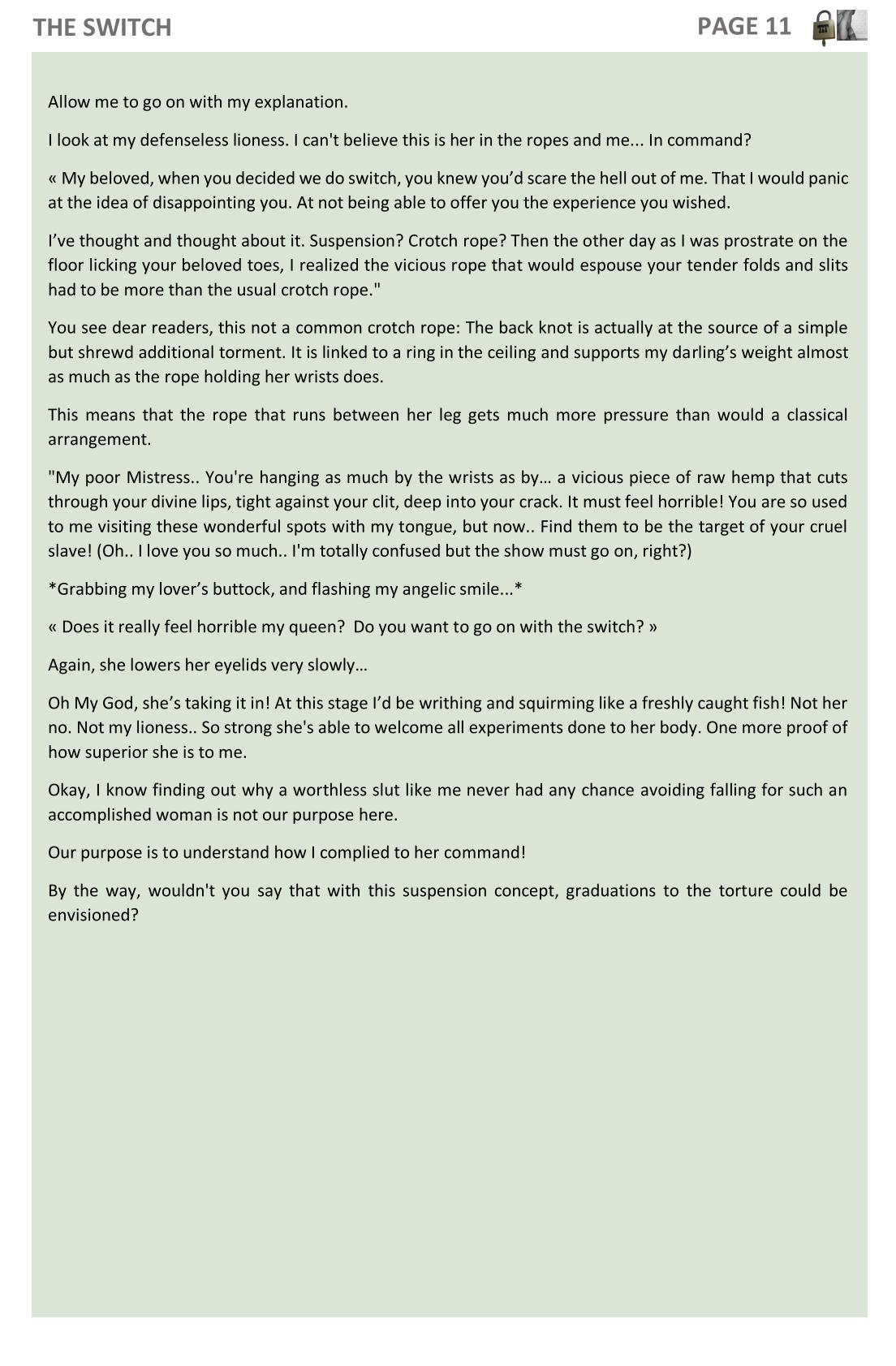 THE SWITCH

PAGE 11

Allow me to go on with my explanation.

I look at my defenseless lioness. I can't believe this is her in the ropes and me... In command?

« My beloved, when you decided we do switch, you knew you'd scare the hell out of me. That I would panic at the idea of disappointing you. At not being able to offer you the experience you wished.

I've thought and thought about it. Suspension? Crotch rope? Then the other day as I was prostrate on the floor licking your beloved toes, I realized the vicious rope that would espouse your tender folds and slits had to be more than the usual crotch rope."

You see dear readers, this not a common crotch rope: The back knot is actually at the source of a simple but shrewd additional torment. It is linked to a ring in the ceiling and supports my darling's weight almost as much as the rope holding her wrists does.

This means that the rope that runs between her leg gets much more pressure than would a classical arrangement.

"My poor Mistress.. You're hanging as much by the wrists as by… a vicious piece of raw hemp that cuts through your divine lips, tight against your clit, deep into your crack. It must feel horrible! You are so used to me visiting these wonderful spots with my tongue, but now.. Find them to be the target of your cruel slave! (Oh.. I love you so much.. I'm totally confused but the show must go on, right?)

*Grabbing my lover's buttock, and flashing my angelic smile...*

« Does it really feel horrible my queen? Do you want to go on with the switch? »

Again, she lowers her eyelids very slowly…

Oh My God, she's taking it in! At this stage I'd be writhing and squirming like a freshly caught fish! Not her no. Not my lioness.. So strong she's able to welcome all experiments done to her body. One more proof of how superior she is to me.

Okay, I know finding out why a worthless slut like me never had any chance avoiding falling for such an accomplished woman is not our purpose here.

Our purpose is to understand how I complied to her command!

By the way, wouldn't you say that with this suspension concept, graduations to the torture could be envisioned?